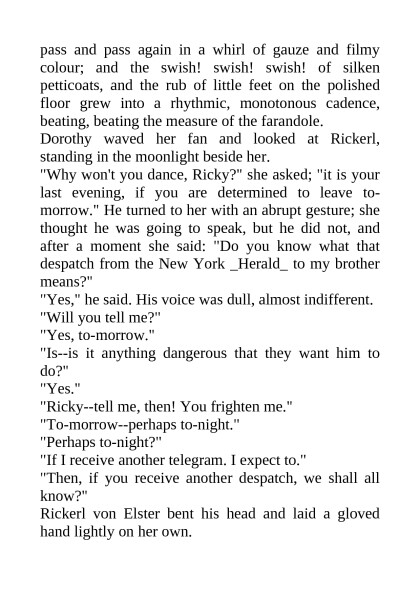 pass and pass again in a whirl of gauze and filmy colour; and the swish! swish! swish! of silken petticoats, and the rub of little feet on the polished floor grew into a rhythmic, monotonous cadence, beating, beating the measure of the farandole.

Dorothy waved her fan and looked at Rickerl, standing in the moonlight beside her.

"Why won't you dance, Ricky?" she asked; "it is your last evening, if you are determined to leave to-morrow." He turned to her with an abrupt gesture; she thought he was going to speak, but he did not, and after a moment she said: "Do you know what that despatch from the New York _Herald_ to my brother means?"

"Yes," he said. His voice was dull, almost indifferent.

"Will you tell me?"

"Yes, to-morrow."

"Is--is it anything dangerous that they want him to do?"

"Yes."

"Ricky--tell me, then! You frighten me."

"To-morrow--perhaps to-night."

"Perhaps to-night?"

"If I receive another telegram. I expect to."

"Then, if you receive another despatch, we shall all know?"

Rickerl von Elster bent his head and laid a gloved hand lightly on her own.